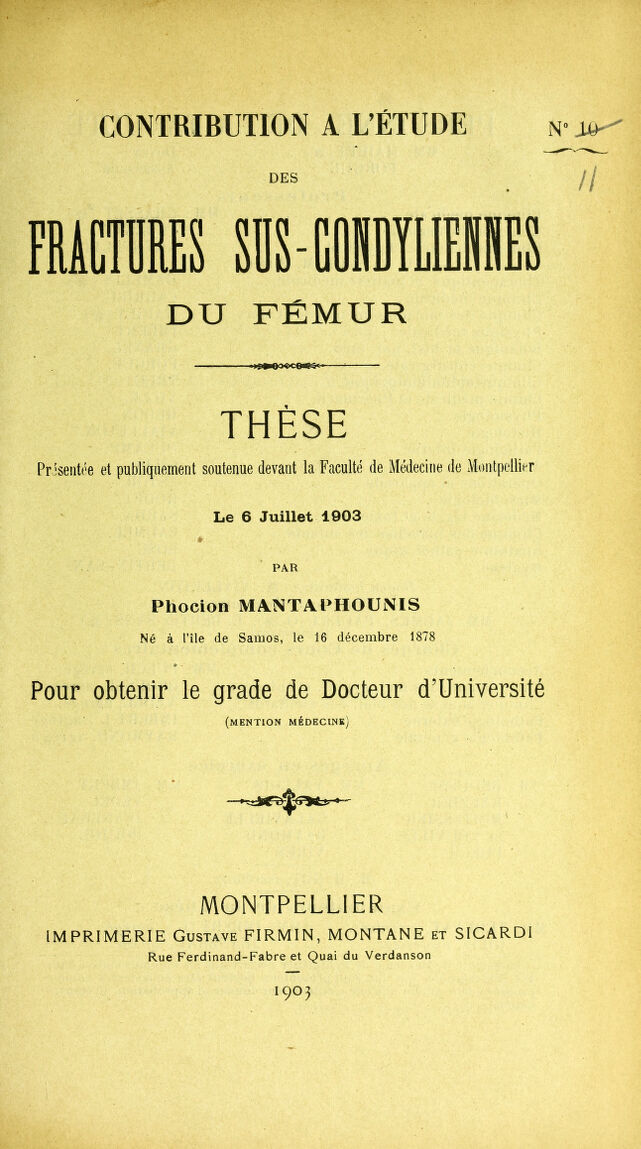 CONTRIBUTION A L'ÉTUDE

N° 10

11

DES

FRACTURES SUS-CONDYLIENNES

DU FÉMUR

THÈSE

Présentée et publiquement soutenue devant la Faculté de Médecine de Montpellier

Le 6 Juillet 1903

PAR

Phocion MANTAPHOUNIS

Né à l'île de Samos, le 16 décembre 1878

Pour obtenir le grade de Docteur d'Université

(MENTION MÉDECINE)

MONTPELLIER

IMPRIMERIE Gustave FIRMIN, MONTANE et SICARDI

Rue Ferdinand-Fabre et Quai du Verdanson

1903